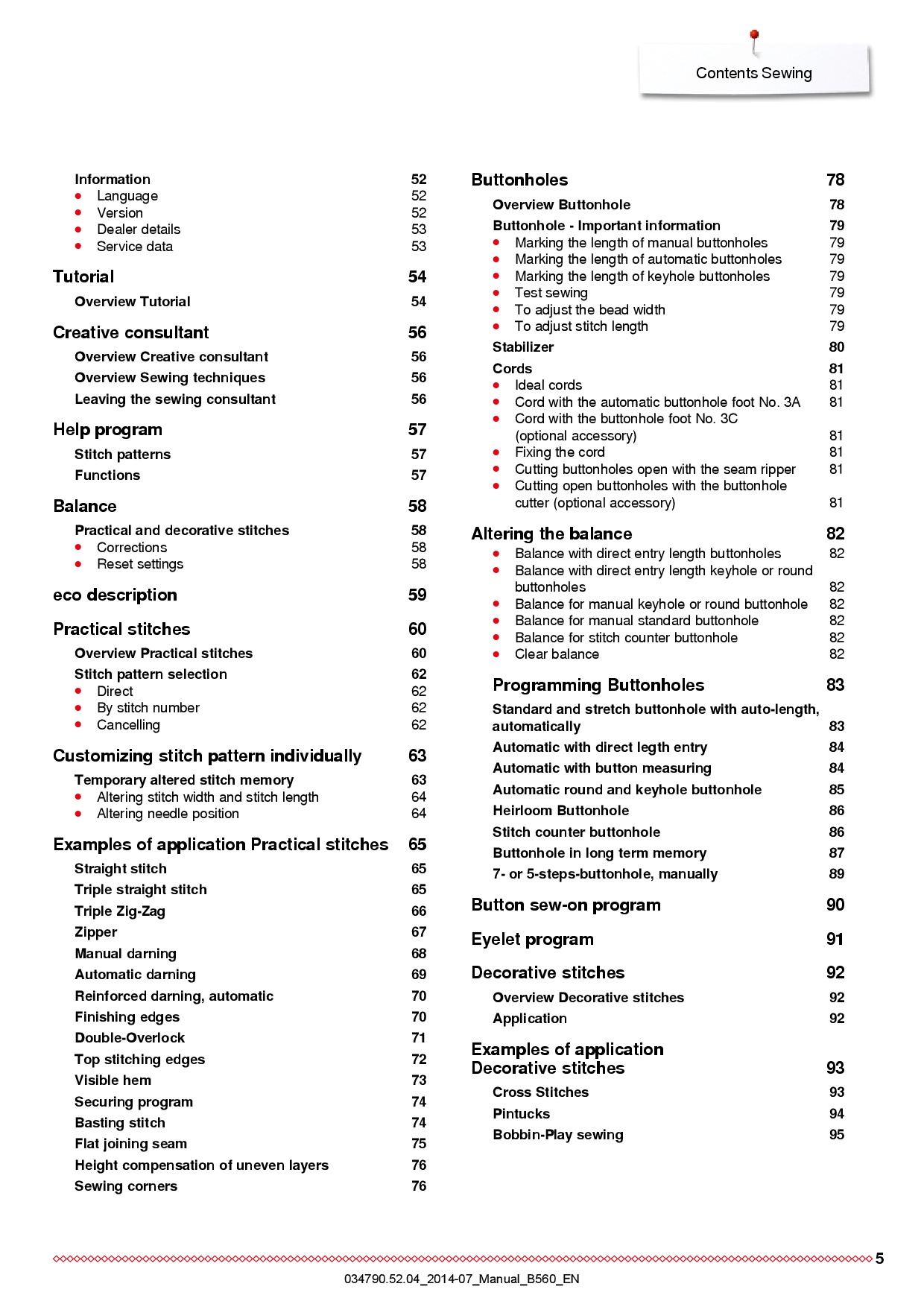 Contents Sewing

Information 52
• Language 52
• Version 52
• Dealer details 53
• Service data 53

Tutorial 54
Overview Tutorial 54

Creative consultant 56
Overview Creative consultant 56
Overview Sewing techniques 56
Leaving the sewing consultant 56

Help program 57
Stitch patterns 57
Functions 57

Balance 58
Practical and decorative stitches 58
• Corrections 58
• Reset settings 58

eco description 59

Practical stitches 60
Overview Practical stitches 60
Stitch pattern selection 62
• Direct 62
• By stitch number 62
• Cancelling 62

Customizing stitch pattern individually 63
Temporary altered stitch memory 63
• Altering stitch width and stitch length 64
• Altering needle position 64

Examples of application Practical stitches 65
Straight stitch 65
Triple straight stitch 65
Triple Zig-Zag 66
Zipper 67
Manual darning 68
Automatic darning 69
Reinforced darning, automatic 70
Finishing edges 70
Double-Overlock 71
Top stitching edges 72
Visible hem 73
Securing program 74
Basting stitch 74
Flat joining seam 75
Height compensation of uneven layers 76
Sewing corners 76

Buttonholes 78
Overview Buttonhole 78
Buttonhole - Important information 79
• Marking the length of manual buttonholes 79
• Marking the length of automatic buttonholes 79
• Marking the length of keyhole buttonholes 79
• Test sewing 79
• To adjust the bead width 79
• To adjust stitch length 79
Stabilizer 80
Cords 81
• Ideal cords 81
• Cord with the automatic buttonhole foot No. 3A 81
• Cord with the buttonhole foot No. 3C (optional accessory) 81
• Fixing the cord 81
• Cutting buttonholes open with the seam ripper 81
• Cutting open buttonholes with the buttonhole cutter (optional accessory) 81

Altering the balance 82
• Balance with direct entry length buttonholes 82
• Balance with direct entry length keyhole or round buttonholes 82
• Balance for manual keyhole or round buttonhole 82
• Balance for manual standard buttonhole 82
• Balance for stitch counter buttonhole 82
• Clear balance 82

Programming Buttonholes 83
Standard and stretch buttonhole with auto-length, automatically 83
Automatic with direct legth entry 84
Automatic with button measuring 84
Automatic round and keyhole buttonhole 85
Heirloom Buttonhole 86
Stitch counter buttonhole 86
Buttonhole in long term memory 87
7- or 5-steps-buttonhole, manually 89

Button sew-on program 90

Eyelet program 91

Decorative stitches 92
Overview Decorative stitches 92
Application 92

Examples of application Decorative stitches 93
Cross Stitches 93
Pintucks 94
Bobbin-Play sewing 95

5
034790.52.04_2014-07_Manual_B560_EN